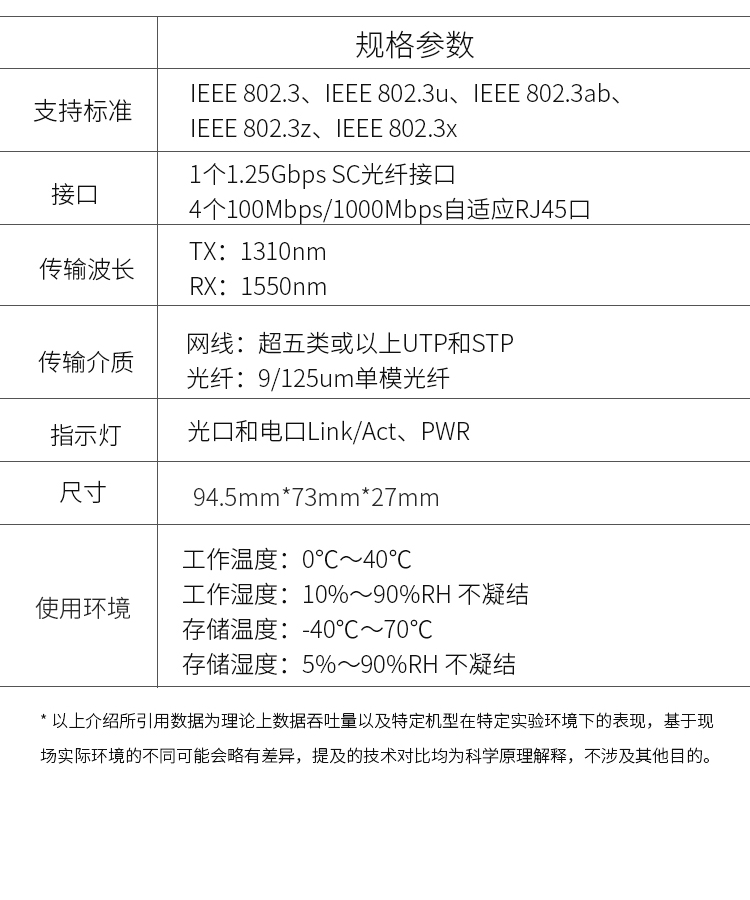 |  | 规格参数 |
|---|---|
| 支持标准 | IEEE 802.3、IEEE 802.3u、IEEE 802.3ab、IEEE 802.3z、IEEE 802.3x |
| 接口 | 1个1.25Gbps SC光纤接口 4个100Mbps/1000Mbps自适应RJ45口 |
| 传输波长 | TX：1310nm RX：1550nm |
| 传输介质 | 网线：超五类或以上UTP和STP 光纤：9/125um单模光纤 |
| 指示灯 | 光口和电口Link/Act、PWR |
| 尺寸 | 94.5mm*73mm*27mm |
| 使用环境 | 工作温度：0°C～40°C 工作湿度：10%～90%RH 不凝结 存储温度：-40°C～70°C 存储湿度：5%～90%RH 不凝结 |

* 以上介绍所引用数据为理论上数据吞吐量以及特定机型在特定实验环境下的表现，基于现场实际环境的不同可能会略有差异，提及的技术对比均为科学原理解释，不涉及其他目的。